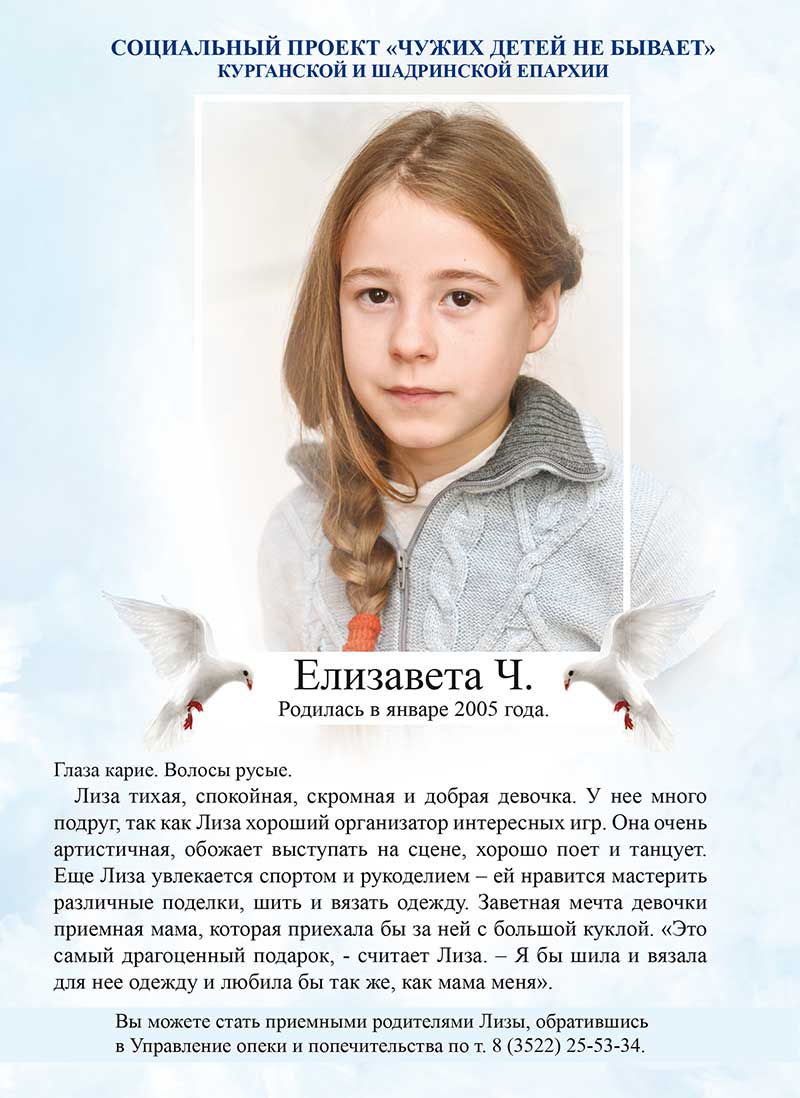 СОЦИАЛЬНЫЙ ПРОЕКТ «ЧУЖИХ ДЕТЕЙ НЕ БЫВАЕТ»
КУРГАНСКОЙ И ШАДРИНСКОЙ ЕПАРХИИ

Елизавета Ч.
Родилась в январе 2005 года.

Глаза карие. Волосы русые.

Лиза тихая, спокойная, скромная и добрая девочка. У нее много подруг, так как Лиза хороший организатор интересных игр. Она очень артистичная, обожает выступать на сцене, хорошо поет и танцует. Еще Лиза увлекается спортом и рукоделием – ей нравится мастерить различные поделки, шить и вязать одежду. Заветная мечта девочки приемная мама, которая приехала бы за ней с большой куклой. «Это самый драгоценный подарок, - считает Лиза. – Я бы шила и вязала для нее одежду и любила бы так же, как мама меня».

Вы можете стать приемными родителями Лизы, обратившись в Управление опеки и попечительства по т. 8 (3522) 25-53-34.